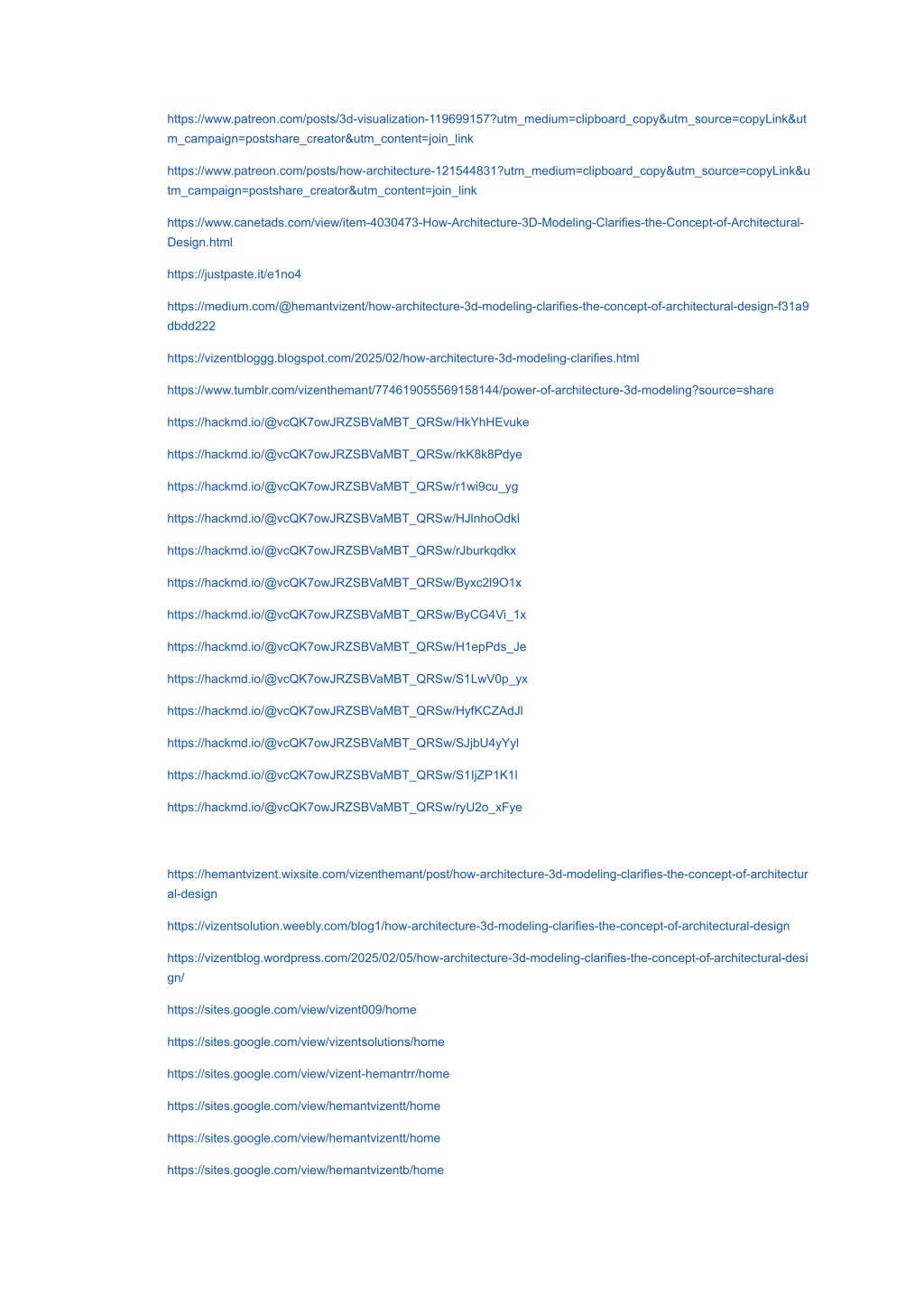 https://www.patreon.com/posts/3d-visualization-119699157?utm_medium=clipboard_copy&utm_source=copyLink&utm_campaign=postshare_creator&utm_content=join_link

https://www.patreon.com/posts/how-architecture-121544831?utm_medium=clipboard_copy&utm_source=copyLink&utm_campaign=postshare_creator&utm_content=join_link

https://www.canetads.com/view/item-4030473-How-Architecture-3D-Modeling-Clarifies-the-Concept-of-Architectural-Design.html

https://justpaste.it/e1no4

https://medium.com/@hemantvizent/how-architecture-3d-modeling-clarifies-the-concept-of-architectural-design-f31a9dbdd222

https://vizentbloggg.blogspot.com/2025/02/how-architecture-3d-modeling-clarifies.html

https://www.tumblr.com/vizenthemant/774619055569158144/power-of-architecture-3d-modeling?source=share

https://hackmd.io/@vcQK7owJRZSBVaMBT_QRSw/HkYhHEvuke

https://hackmd.io/@vcQK7owJRZSBVaMBT_QRSw/rkK8k8Pdye

https://hackmd.io/@vcQK7owJRZSBVaMBT_QRSw/r1wi9cu_yg

https://hackmd.io/@vcQK7owJRZSBVaMBT_QRSw/HJlnhoOdkl

https://hackmd.io/@vcQK7owJRZSBVaMBT_QRSw/rJburkqdkx

https://hackmd.io/@vcQK7owJRZSBVaMBT_QRSw/Byxc2l9O1x

https://hackmd.io/@vcQK7owJRZSBVaMBT_QRSw/ByCG4Vi_1x

https://hackmd.io/@vcQK7owJRZSBVaMBT_QRSw/H1epPds_Je

https://hackmd.io/@vcQK7owJRZSBVaMBT_QRSw/S1LwV0p_yx

https://hackmd.io/@vcQK7owJRZSBVaMBT_QRSw/HyfKCZAdJl

https://hackmd.io/@vcQK7owJRZSBVaMBT_QRSw/SJjbU4yYyl

https://hackmd.io/@vcQK7owJRZSBVaMBT_QRSw/S1ljZP1K1l

https://hackmd.io/@vcQK7owJRZSBVaMBT_QRSw/ryU2o_xFye

https://hemantvizent.wixsite.com/vizenthemant/post/how-architecture-3d-modeling-clarifies-the-concept-of-architectural-design

https://vizentsolution.weebly.com/blog1/how-architecture-3d-modeling-clarifies-the-concept-of-architectural-design

https://vizentblog.wordpress.com/2025/02/05/how-architecture-3d-modeling-clarifies-the-concept-of-architectural-design/

https://sites.google.com/view/vizent009/home

https://sites.google.com/view/vizentsolutions/home

https://sites.google.com/view/vizent-hemantrr/home

https://sites.google.com/view/hemantvizentt/home

https://sites.google.com/view/hemantvizentt/home

https://sites.google.com/view/hemantvizentb/home